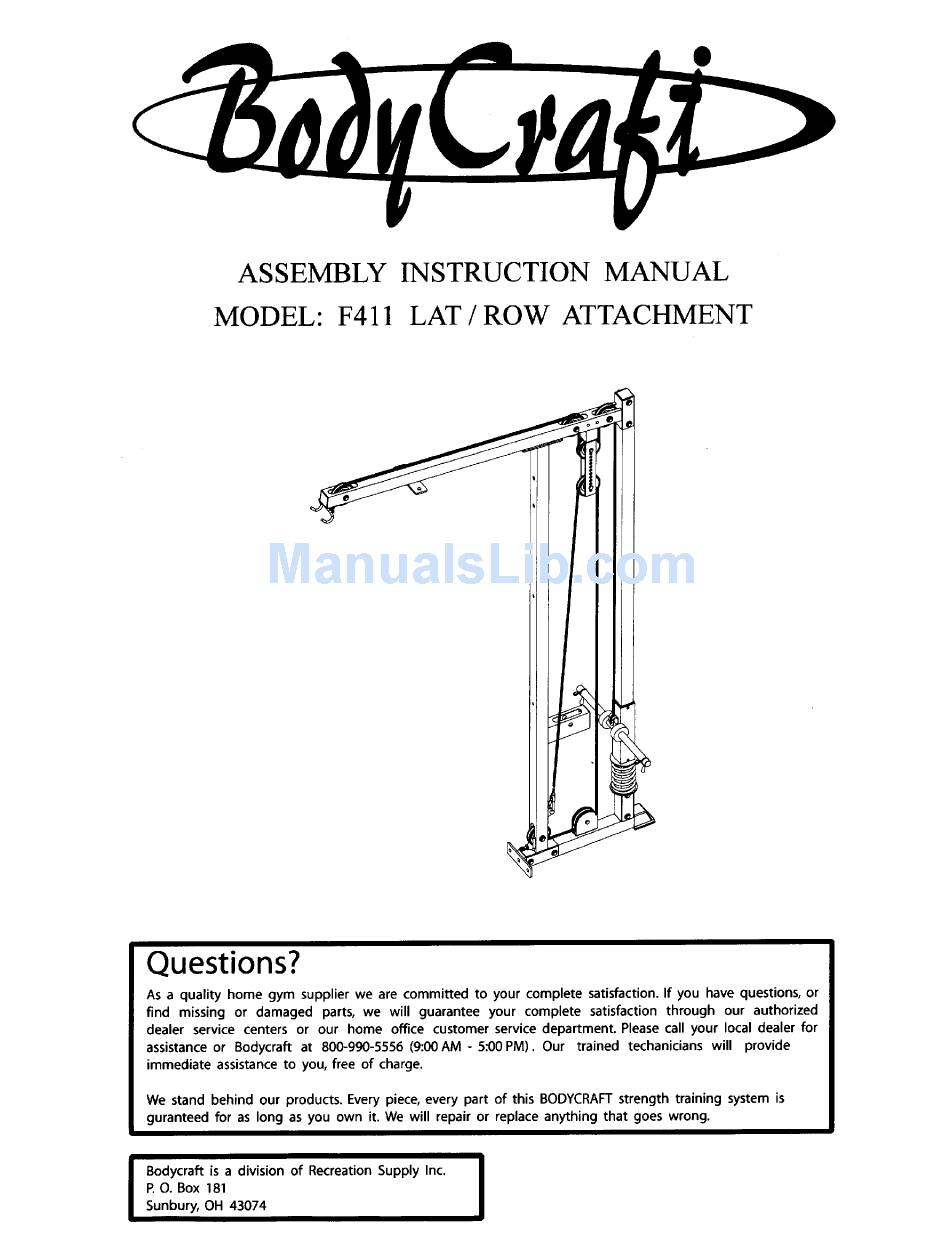 BodyCraft

ASSEMBLY INSTRUCTION MANUAL
MODEL: F411 LAT / ROW ATTACHMENT

ManualsLib.com

Questions?

As a quality home gym supplier we are committed to your complete satisfaction. If you have questions, or find missing or damaged parts, we will guarantee your complete satisfaction through our authorized dealer service centers or our home office customer service department. Please call your local dealer for assistance or Bodycraft at 800-990-5556 (9:00 AM - 5:00 PM). Our trained techanicians will provide immediate assistance to you, free of charge.

We stand behind our products. Every piece, every part of this BODYCRAFT strength training system is guranteed for as long as you own it. We will repair or replace anything that goes wrong.

Bodycraft is a division of Recreation Supply Inc.
P. O. Box 181
Sunbury, OH 43074